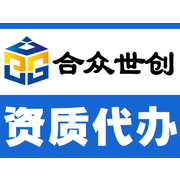 合众世创

资质代办